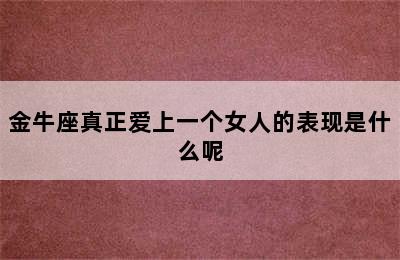 金牛座真正爱上一个女人的表现是什么呢